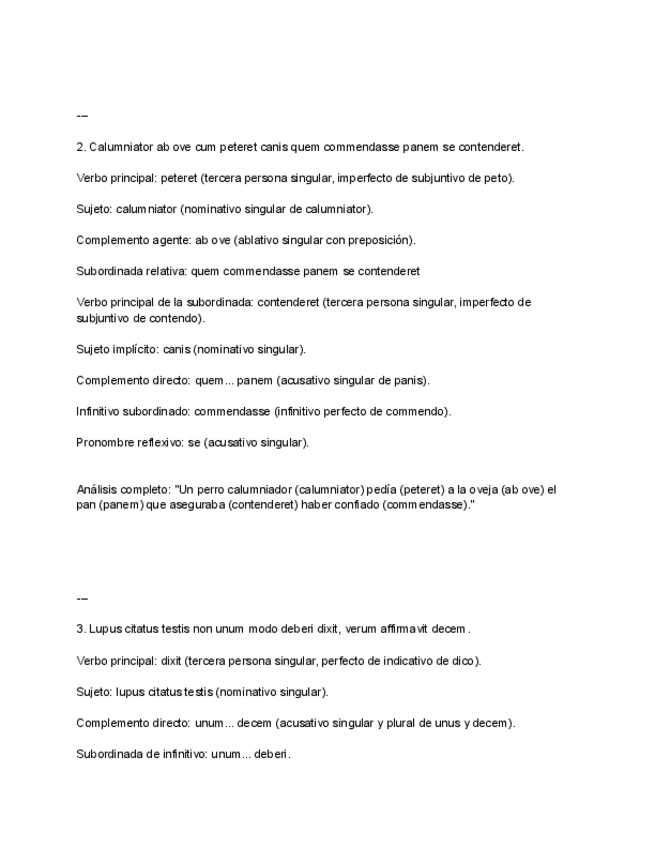 ---

2. Calumniator ab ove cum peteret canis quem commendasse panem se contenderet.

Verbo principal: peteret (tercera persona singular, imperfecto de subjuntivo de peto).

Sujeto: calumniator (nominativo singular de calumniator).

Complemento agente: ab ove (ablativo singular con preposición).

Subordinada relativa: quem commendasse panem se contenderet

Verbo principal de la subordinada: contenderet (tercera persona singular, imperfecto de subjuntivo de contendo).

Sujeto implícito: canis (nominativo singular).

Complemento directo: quem... panem (acusativo singular de panis).

Infinitivo subordinado: commendasse (infinitivo perfecto de commendo).

Pronombre reflexivo: se (acusativo singular).

Análisis completo: "Un perro calumniador (calumniator) pedía (peteret) a la oveja (ab ove) el pan (panem) que aseguraba (contenderet) haber confiado (commendasse)."

---

3. Lupus citatus testis non unum modo deberi dixit, verum affirmavit decem.

Verbo principal: dixit (tercera persona singular, perfecto de indicativo de dico).

Sujeto: lupus citatus testis (nominativo singular).

Complemento directo: unum... decem (acusativo singular y plural de unus y decem).

Subordinada de infinitivo: unum... deberi.